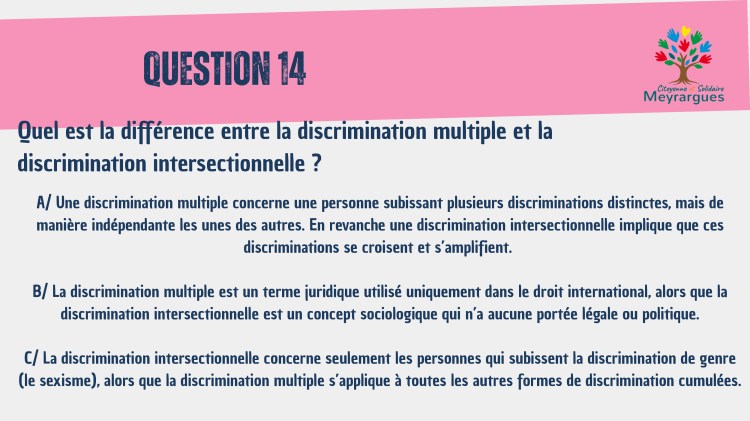 QUESTION 14

Citoyenne et Solidaire
Meyrargues

Quel est la différence entre la discrimination multiple et la discrimination intersectionnelle ?

A/ Une discrimination multiple concerne une personne subissant plusieurs discriminations distinctes, mais de manière indépendante les unes des autres. En revanche une discrimination intersectionnelle implique que ces discriminations se croisent et s'amplifient.

B/ La discrimination multiple est un terme juridique utilisé uniquement dans le droit international, alors que la discrimination intersectionnelle est un concept sociologique qui n'a aucune portée légale ou politique.

C/ La discrimination intersectionnelle concerne seulement les personnes qui subissent la discrimination de genre (le sexisme), alors que la discrimination multiple s'applique à toutes les autres formes de discrimination cumulées.